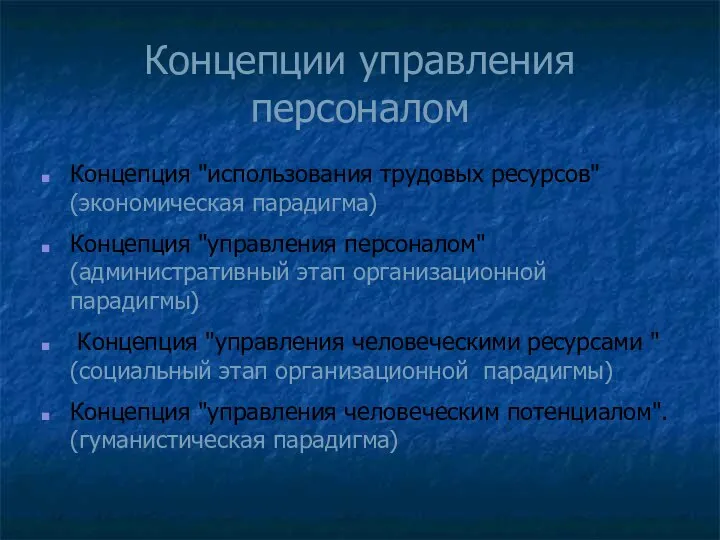 Концепции управления персоналом

Концепция "использования трудовых ресурсов" (экономическая парадигма)

Концепция "управления персоналом" (административный этап организационной парадигмы)

Концепция "управления человеческими ресурсами " (социальный этап организационной парадигмы)

Концепция "управления человеческим потенциалом". (гуманистическая парадигма)